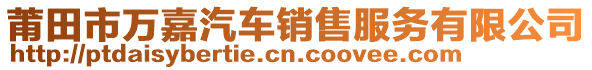 莆田市万嘉汽车销售服务有限公司
http://ptdaisybertie.cn.coovee.com